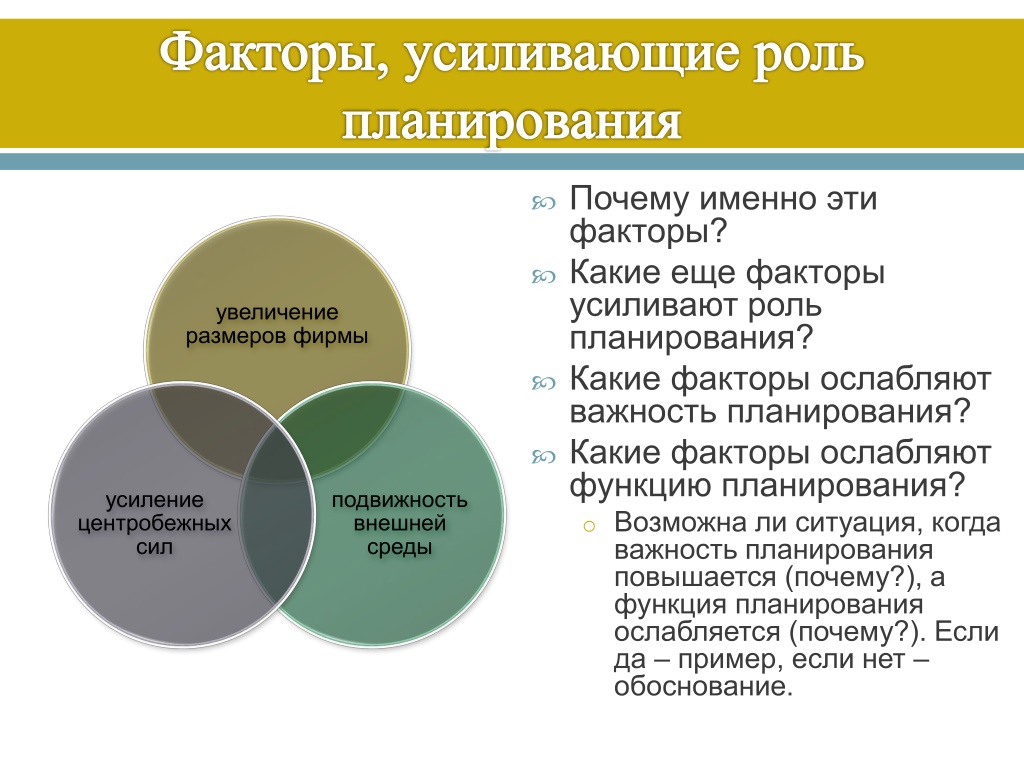 Факторы, усиливающие роль планирования

увеличение размеров фирмы

усиление центробежных сил

подвижность внешней среды

Почему именно эти факторы?

Какие еще факторы усиливают роль планирования?

Какие факторы ослабляют важность планирования?

Какие факторы ослабляют функцию планирования?

Возможна ли ситуация, когда важность планирования повышается (почему?), а функция планирования ослабляется (почему?). Если да – пример, если нет – обоснование.